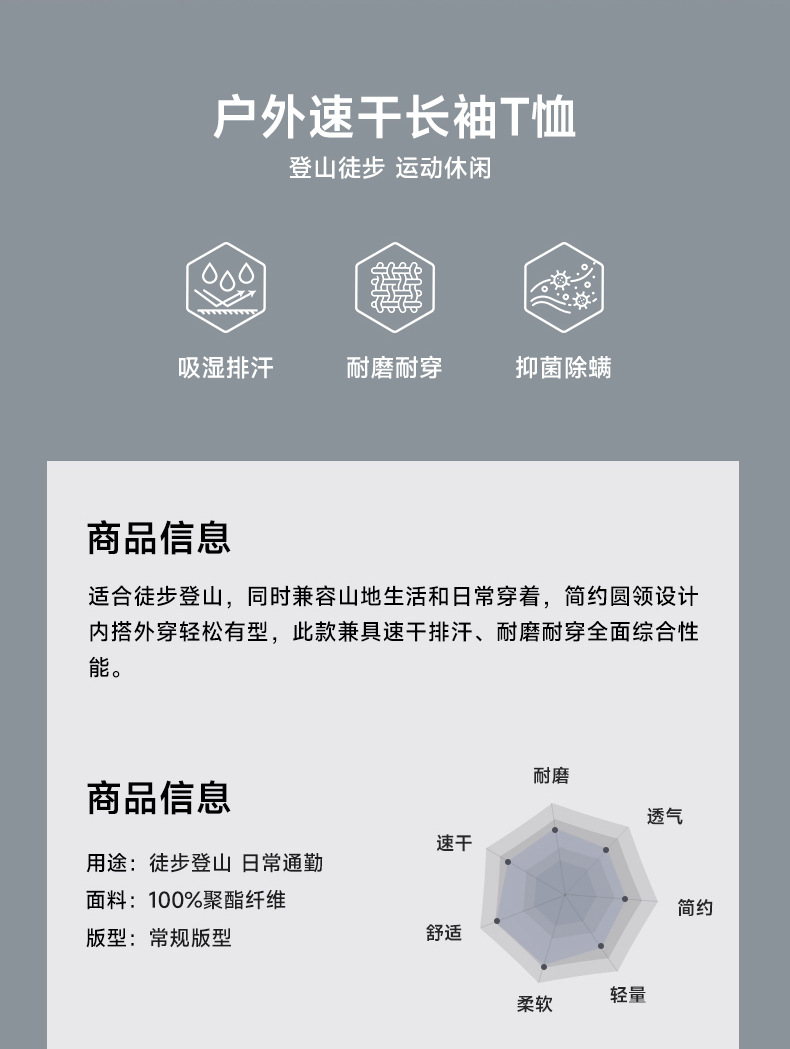 户外速干长袖T恤
登山徒步 运动休闲

吸湿排汗 耐磨耐穿 抑菌除螨

商品信息

适合徒步登山，同时兼容山地生活和日常穿着，简约圆领设计内搭外穿轻松有型，此款兼具速干排汗、耐磨耐穿全面综合性能。

商品信息

用途：徒步登山 日常通勤
面料：100%聚酯纤维
版型：常规版型

耐磨
透气
简约
轻量
柔软
舒适
速干